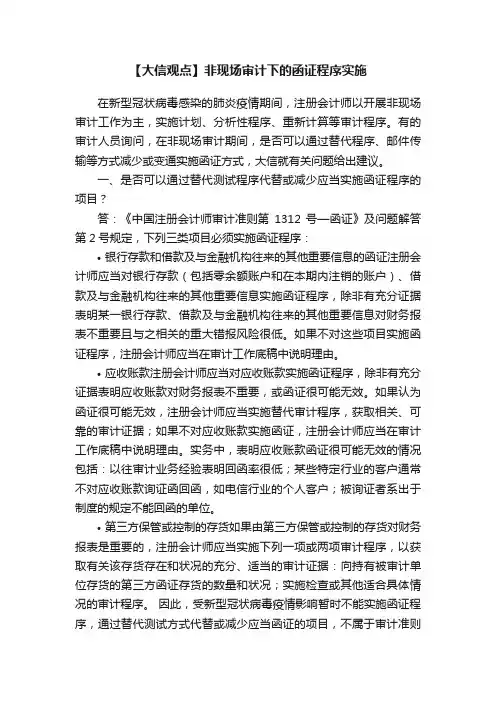 【大信观点】非现场审计下的函证程序实施

在新型冠状病毒感染的肺炎疫情期间，注册会计师以开展非现场审计工作为主，实施计划、分析性程序、重新计算等审计程序。有的审计人员询问，在非现场审计期间，是否可以通过替代程序、邮件传输等方式减少或变通实施函证方式，大信就有关问题给出建议。

一、是否可以通过替代测试程序代替或减少应当实施函证程序的项目？

答：《中国注册会计师审计准则第 1312 号—函证》及问题解答第 2 号规定，下列三类项目必须实施函证程序：

• 银行存款和借款及与金融机构往来的其他重要信息的函证注册会计师应当对银行存款（包括零余额账户和在本期内注销的账户）、借款及与金融机构往来的其他重要信息实施函证程序，除非有充分证据表明某一银行存款、借款及与金融机构往来的其他重要信息对财务报表不重要且与之相关的重大错报风险很低。如果不对这些项目实施函证程序，注册会计师应当在审计工作底稿中说明理由。

• 应收账款注册会计师应当对应收账款实施函证程序，除非有充分证据表明应收账款对财务报表不重要，或函证很可能无效。如果认为函证很可能无效，注册会计师应当实施替代审计程序，获取相关、可靠的审计证据；如果不对应收账款实施函证，注册会计师应当在审计工作底稿中说明理由。实务中，表明应收账款函证很可能无效的情况包括：以往审计业务经验表明回函率很低；某些特定行业的客户通常不对应收账款询证函回函，如电信行业的个人客户；被询证者系出于制度的规定不能回函的单位。

• 第三方保管或控制的存货如果由第三方保管或控制的存货对财务报表是重要的，注册会计师应当实施下列一项或两项审计程序，以获取有关该存货存在和状况的充分、适当的审计证据：向持有被审计单位存货的第三方函证存货的数量和状况；实施检查或其他适合具体情况的审计程序。 因此，受新型冠状病毒疫情影响暂时不能实施函证程序，通过替代测试方式代替或减少应当函证的项目，不属于审计准则